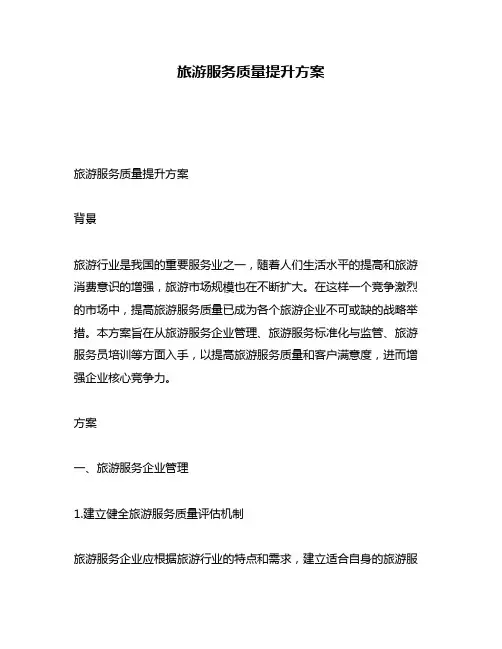 旅游服务质量提升方案

旅游服务质量提升方案

背景

旅游行业是我国的重要服务业之一，随着人们生活水平的提高和旅游消费意识的增强，旅游市场规模也在不断扩大。在这样一个竞争激烈的市场中，提高旅游服务质量已成为各个旅游企业不可或缺的战略举措。本方案旨在从旅游服务企业管理、旅游服务标准化与监管、旅游服务员培训等方面入手，以提高旅游服务质量和客户满意度，进而增强企业核心竞争力。

方案

一、旅游服务企业管理

1.建立健全旅游服务质量评估机制

旅游服务企业应根据旅游行业的特点和需求，建立适合自身的旅游服